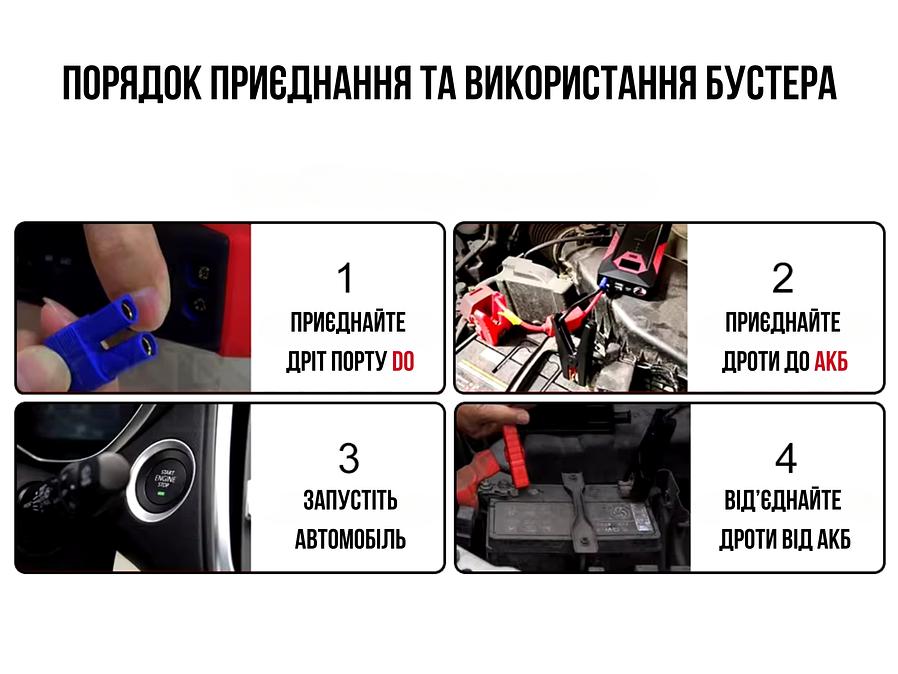 ПОРЯДОК ПРИЄДНАННЯ ТА ВИКОРИСТАННЯ БУСТЕРА

1
ПРИЄДНАЙТЕ ДРІТ ПОРТУ DO

2
ПРИЄДНАЙТЕ ДРОТИ ДО АКБ

START
ENGINE
STOP

3
ЗАПУСТІТЬ АВТОМОБІЛЬ

4
ВІД'ЄДНАЙТЕ ДРОТИ ВІД АКБ